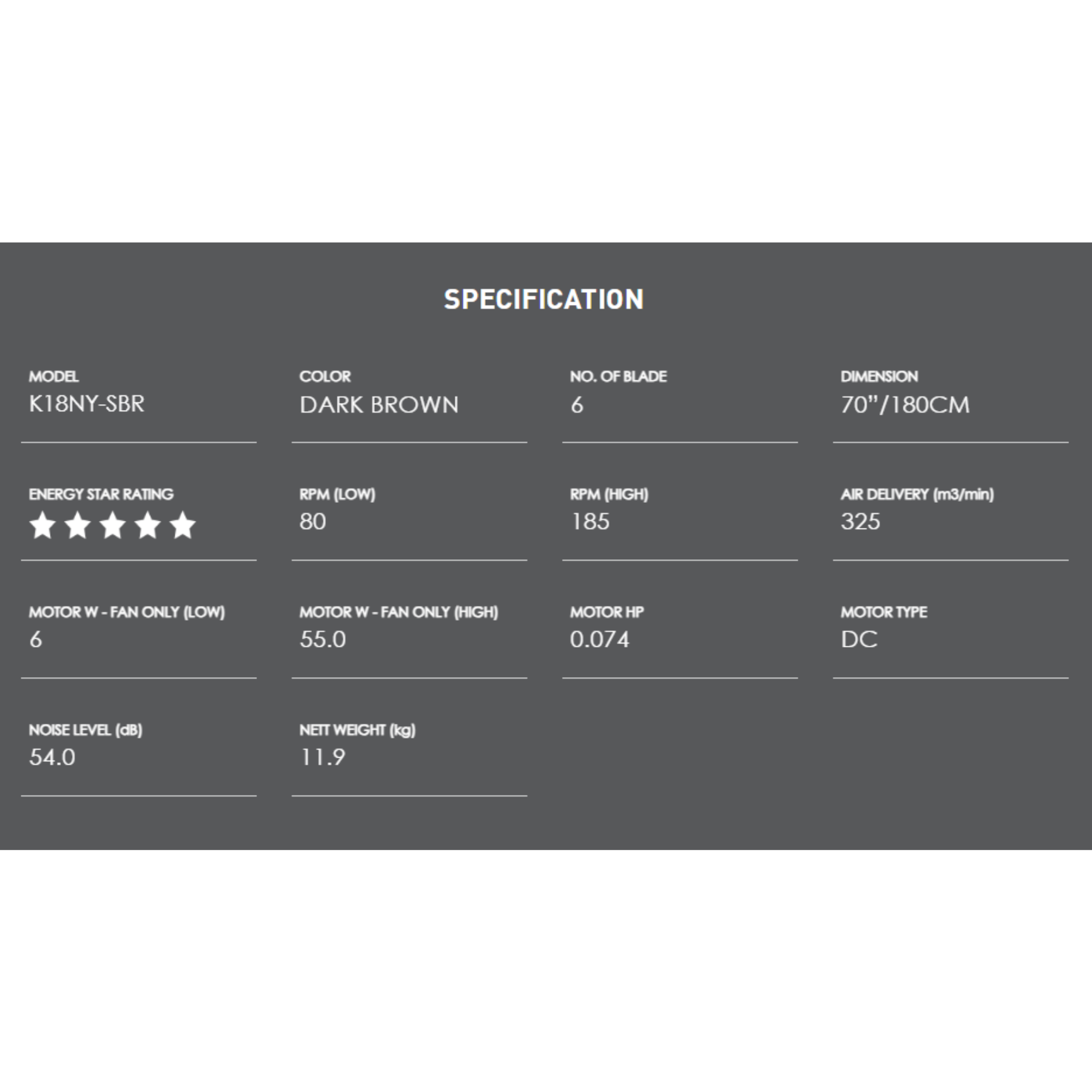 SPECIFICATION

MODEL
K18NY-SBR

COLOR
DARK BROWN

NO. OF BLADE
6

DIMENSION
70"/180CM

ENERGY STAR RATING
★★★★★

RPM (LOW)
80

RPM (HIGH)
185

AIR DELIVERY (m3/min)
325

MOTOR W - FAN ONLY (LOW)
6

MOTOR W - FAN ONLY (HIGH)
55.0

MOTOR HP
0.074

MOTOR TYPE
DC

NOISE LEVEL (dB)
54.0

NETT WEIGHT (kg)
11.9